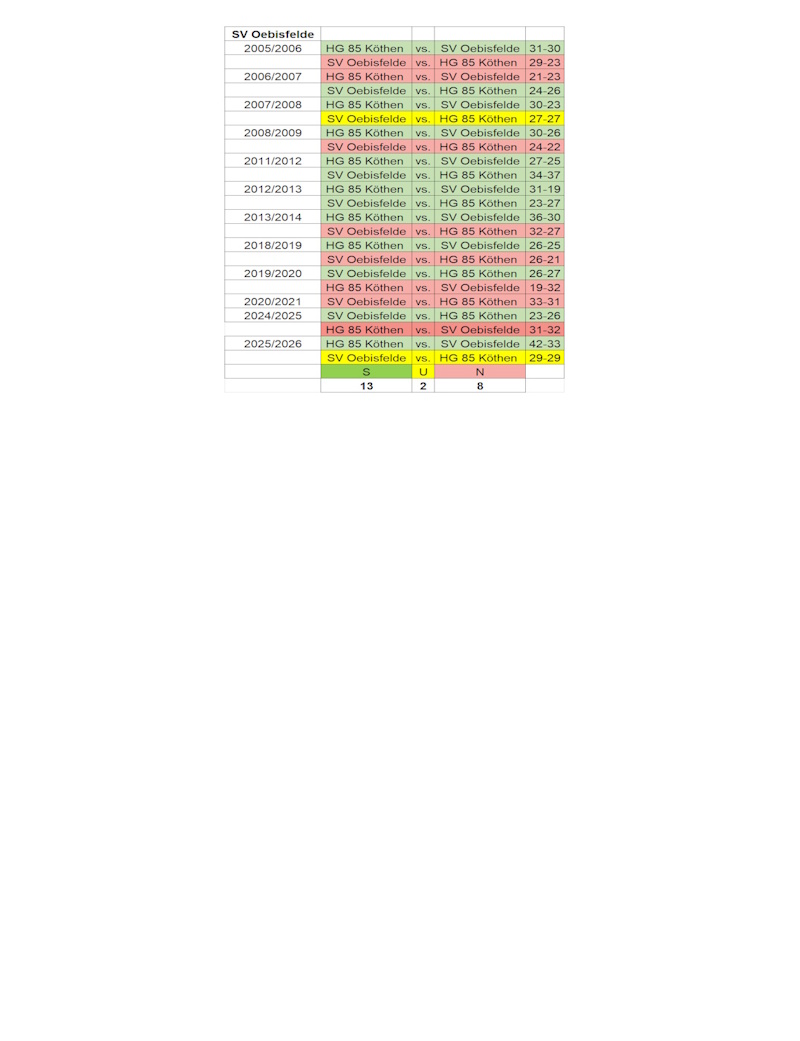 | SV Oebisfelde | | | | |
|---|---|---|---|---|
| 2005/2006 | HG 85 Köthen | vs. | SV Oebisfelde | 31-30 |
| | SV Oebisfelde | vs. | HG 85 Köthen | 29-23 |
| 2006/2007 | HG 85 Köthen | vs. | SV Oebisfelde | 21-23 |
| | SV Oebisfelde | vs. | HG 85 Köthen | 24-26 |
| 2007/2008 | HG 85 Köthen | vs. | SV Oebisfelde | 30-23 |
| | SV Oebisfelde | vs. | HG 85 Köthen | 27-27 |
| 2008/2009 | HG 85 Köthen | vs. | SV Oebisfelde | 30-26 |
| | SV Oebisfelde | vs. | HG 85 Köthen | 24-22 |
| 2011/2012 | HG 85 Köthen | vs. | SV Oebisfelde | 27-25 |
| | SV Oebisfelde | vs. | HG 85 Köthen | 34-37 |
| 2012/2013 | HG 85 Köthen | vs. | SV Oebisfelde | 31-19 |
| | SV Oebisfelde | vs. | HG 85 Köthen | 23-27 |
| 2013/2014 | HG 85 Köthen | vs. | SV Oebisfelde | 36-30 |
| | SV Oebisfelde | vs. | HG 85 Köthen | 32-27 |
| 2018/2019 | HG 85 Köthen | vs. | SV Oebisfelde | 26-25 |
| | SV Oebisfelde | vs. | HG 85 Köthen | 26-21 |
| 2019/2020 | SV Oebisfelde | vs. | HG 85 Köthen | 26-27 |
| | HG 85 Köthen | vs. | SV Oebisfelde | 19-32 |
| 2020/2021 | SV Oebisfelde | vs. | HG 85 Köthen | 33-31 |
| 2024/2025 | SV Oebisfelde | vs. | HG 85 Köthen | 23-26 |
| | HG 85 Köthen | vs. | SV Oebisfelde | 31-32 |
| 2025/2026 | HG 85 Köthen | vs. | SV Oebisfelde | 42-33 |
| | SV Oebisfelde | vs. | HG 85 Köthen | 29-29 |
| | S | U | N | |
| | 13 | 2 | 8 | |